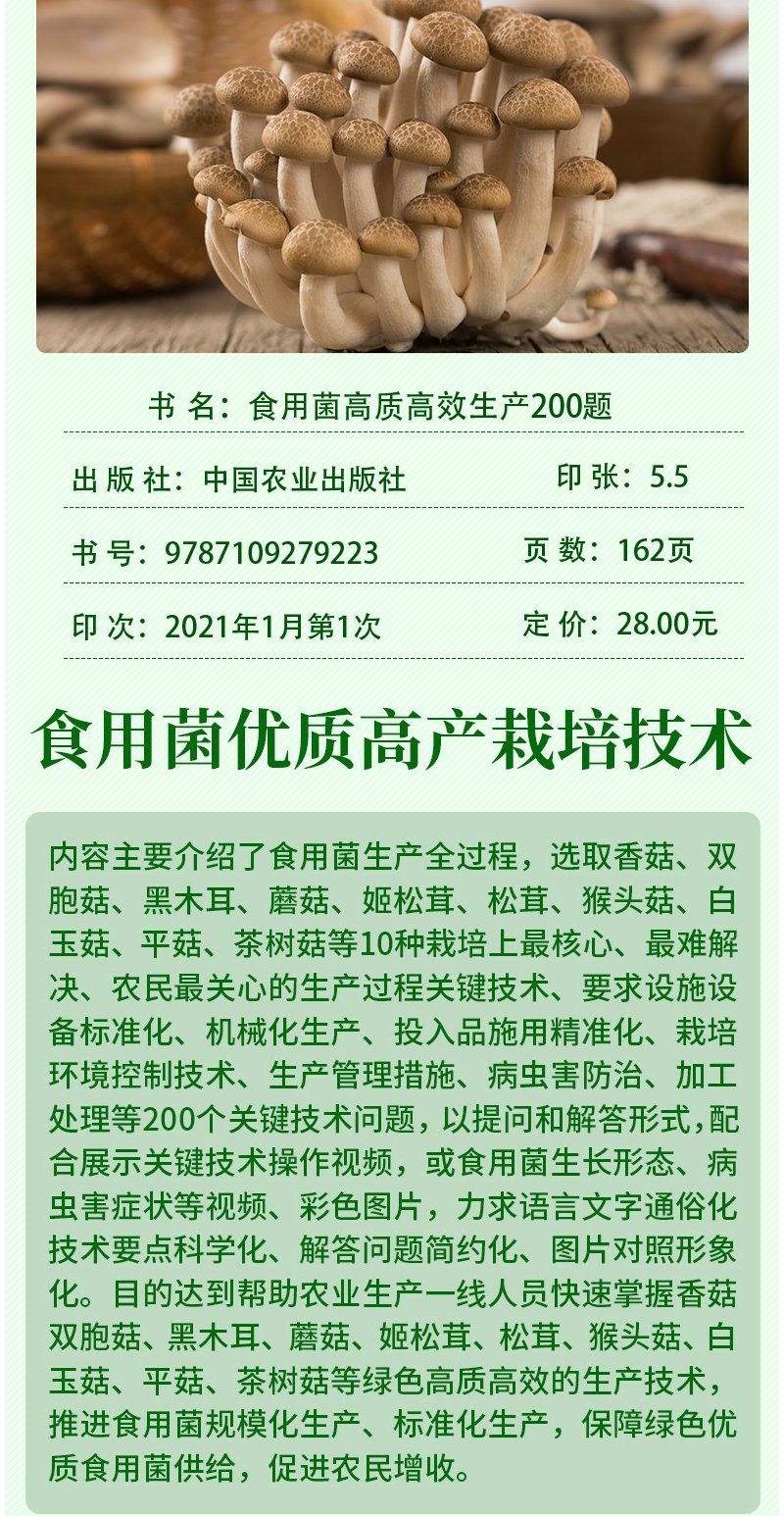 书 名：食用菌高质高效生产200题

出 版 社：中国农业出版社　　印 张：5.5

书 号：9787109279223　　页 数：162页

印 次：2021年1月第1次　　定 价：28.00元

食用菌优质高产栽培技术

内容主要介绍了食用菌生产全过程，选取香菇、双胞菇、黑木耳、蘑菇、姬松茸、松茸、猴头菇、白玉菇、平菇、茶树菇等10种栽培上最核心、最难解决、农民最关心的生产过程关键技术、要求设施设备标准化、机械化生产、投入品施用精准化、栽培环境控制技术、生产管理措施、病虫害防治、加工处理等200个关键技术问题，以提问和解答形式，配合展示关键技术操作视频，或食用菌生长形态、病虫害症状等视频、彩色图片，力求语言文字通俗化技术要点科学化、解答问题简约化、图片对照形象化。目的达到帮助农业生产一线人员快速掌握香菇双胞菇、黑木耳、蘑菇、姬松茸、松茸、猴头菇、白玉菇、平菇、茶树菇等绿色高质高效的生产技术，推进食用菌规模化生产、标准化生产，保障绿色优质食用菌供给，促进农民增收。